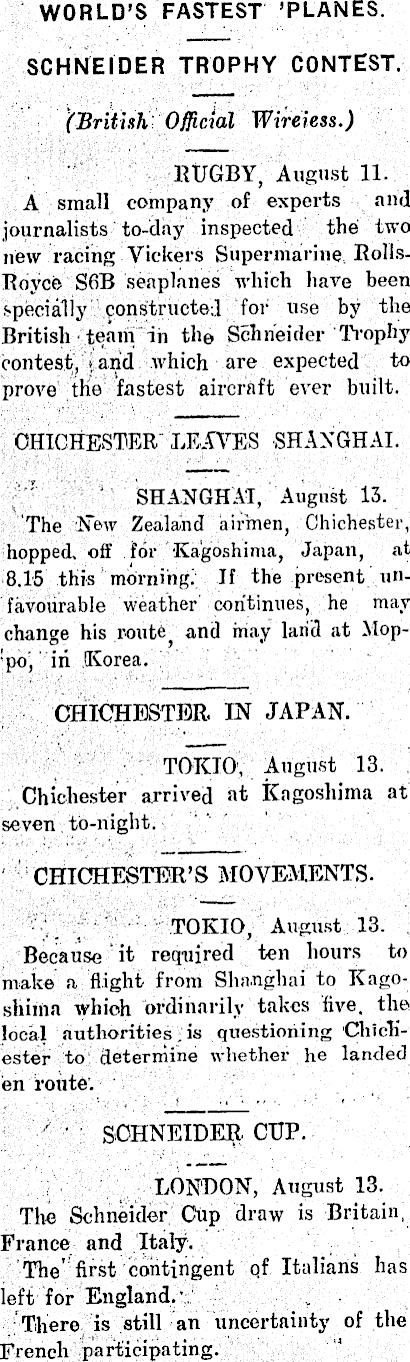 WORLD'S FASTEST 'PLANES.

SCHNEIDER TROPHY CONTEST.

(British Official Wireless.)

RUGBY, August 11.

A small company of experts and journalists to-day inspected the two new racing Vickers Supermarine Rolls-Royce S6B seaplanes which have been specially constructed for use by the British team in the Schneider Trophy contest, and which are expected to prove the fastest aircraft ever built.

CHICHESTER LEAVES SHANGHAI.

SHANGHAI, August 13.

The New Zealand airmen, Chichester, hopped off for Kagoshima, Japan, at 8.15 this morning. If the present unfavourable weather continues, he may change his route, and may land at Moppo, in Korea.

CHICHESTER IN JAPAN.

TOKIO, August 13.

Chichester arrived at Kagoshima at seven to-night.

CHICHESTER'S MOVEMENTS.

TOKIO, August 13.

Because it required ten hours to make a flight from Shanghai to Kagoshima which ordinarily takes five, the local authorities is questioning Chichester to determine whether he landed en route.

SCHNEIDER CUP.

LONDON, August 13.

The Schneider Cup draw is Britain, France and Italy.

The first contingent of Italians has left for England.

There is still an uncertainty of the French participating.